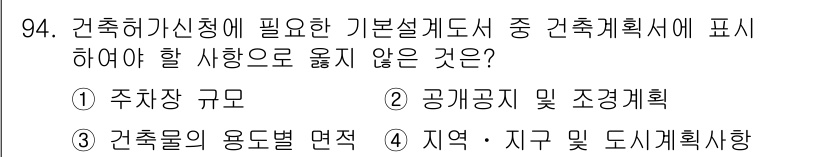 94. 건축허가신청에 필요한 기본설계도서 중 건축계획서에 표시하여야 할 사항으로 옳지 않은 것은?

① 주차장 규모 ② 공개공지 및 조경계획

③ 건축물의 용도별 면적 ④ 지역 · 지구 및 도시계획사항